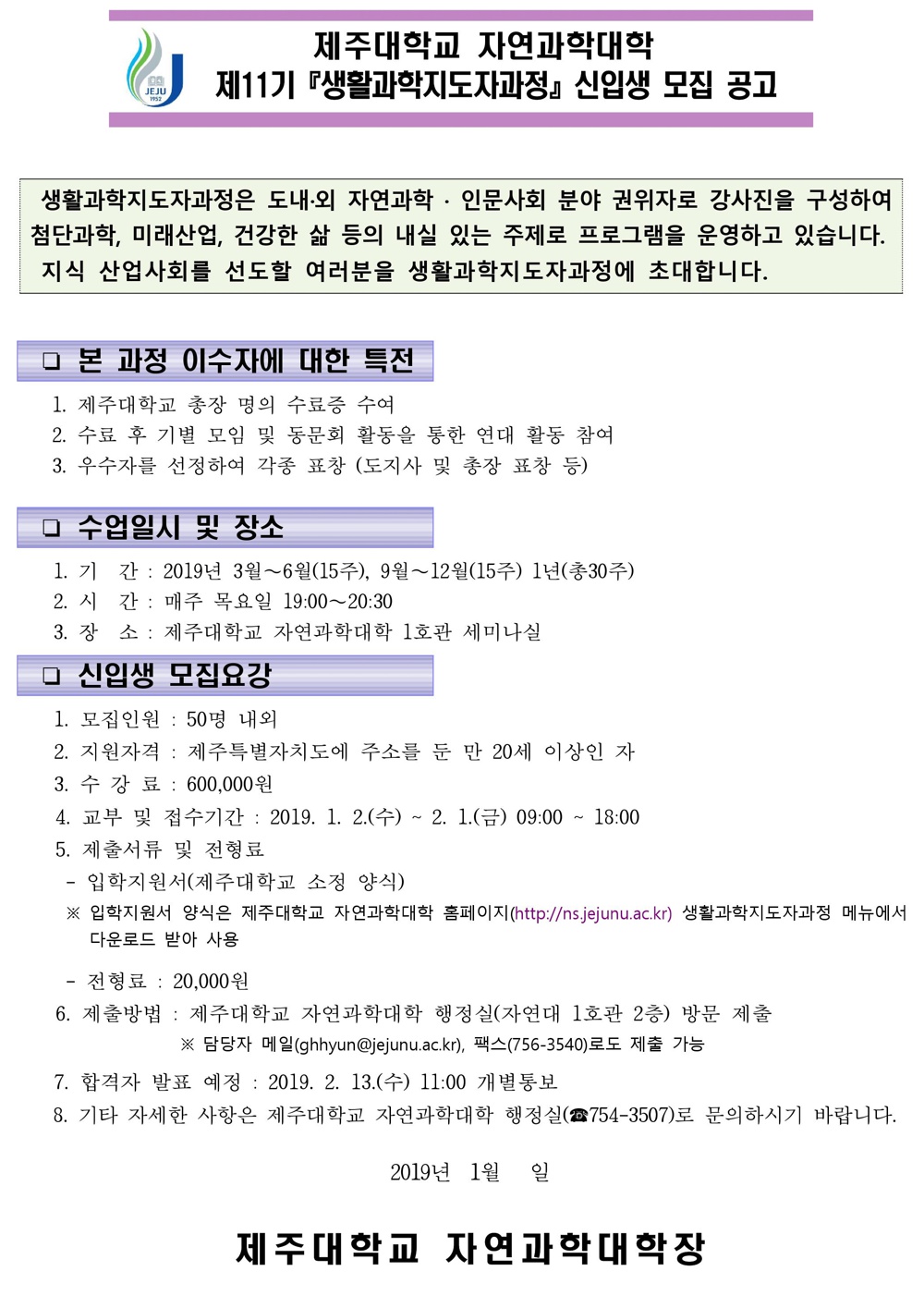 JEJU 1952

제주대학교 자연과학대학
제11기 『생활과학지도자과정』 신입생 모집 공고

생활과학지도자과정은 도내·외 자연과학 · 인문사회 분야 권위자로 강사진을 구성하여 첨단과학, 미래산업, 건강한 삶 등의 내실 있는 주제로 프로그램을 운영하고 있습니다. 지식 산업사회를 선도할 여러분을 생활과학지도자과정에 초대합니다.

❑ 본 과정 이수자에 대한 특전

1. 제주대학교 총장 명의 수료증 수여
2. 수료 후 기별 모임 및 동문회 활동을 통한 연대 활동 참여
3. 우수자를 선정하여 각종 표창 (도지사 및 총장 표창 등)

❑ 수업일시 및 장소

1. 기 간 : 2019년 3월~6월(15주), 9월~12월(15주) 1년(총30주)
2. 시 간 : 매주 목요일 19:00~20:30
3. 장 소 : 제주대학교 자연과학대학 1호관 세미나실

❑ 신입생 모집요강

1. 모집인원 : 50명 내외
2. 지원자격 : 제주특별자치도에 주소를 둔 만 20세 이상인 자
3. 수 강 료 : 600,000원
4. 교부 및 접수기간 : 2019. 1. 2.(수) ~ 2. 1.(금) 09:00 ~ 18:00
5. 제출서류 및 전형료
- 입학지원서(제주대학교 소정 양식)
※ 입학지원서 양식은 제주대학교 자연과학대학 홈페이지(http://ns.jejunu.ac.kr) 생활과학지도자과정 메뉴에서 다운로드 받아 사용

- 전형료 : 20,000원
6. 제출방법 : 제주대학교 자연과학대학 행정실(자연대 1호관 2층) 방문 제출
※ 담당자 메일(ghhyun@jejunu.ac.kr), 팩스(756-3540)로도 제출 가능
7. 합격자 발표 예정 : 2019. 2. 13.(수) 11:00 개별통보
8. 기타 자세한 사항은 제주대학교 자연과학대학 행정실(☎754-3507)로 문의하시기 바랍니다.

2019년 1월 일

제주대학교 자연과학대학장